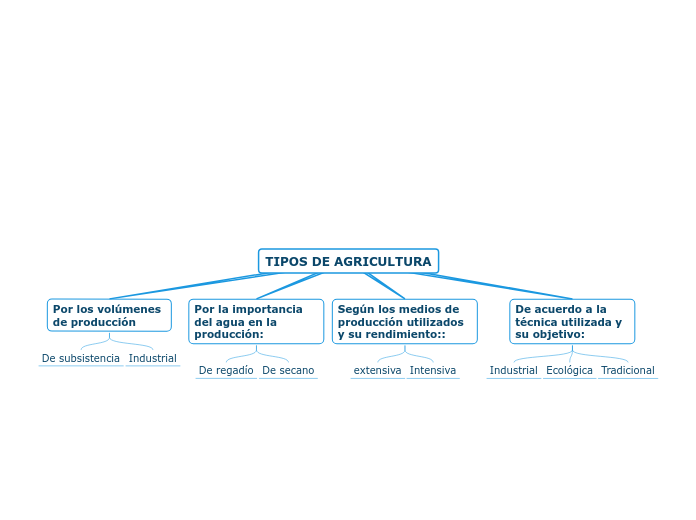 TIPOS DE AGRICULTURA

Por los volúmenes de producción

De subsistencia

Industrial

Por la importancia del agua en la producción:

De regadío

De secano

Según los medios de producción utilizados y su rendimiento::

extensiva

Intensiva

De acuerdo a la técnica utilizada y su objetivo:

Industrial

Ecológica

Tradicional